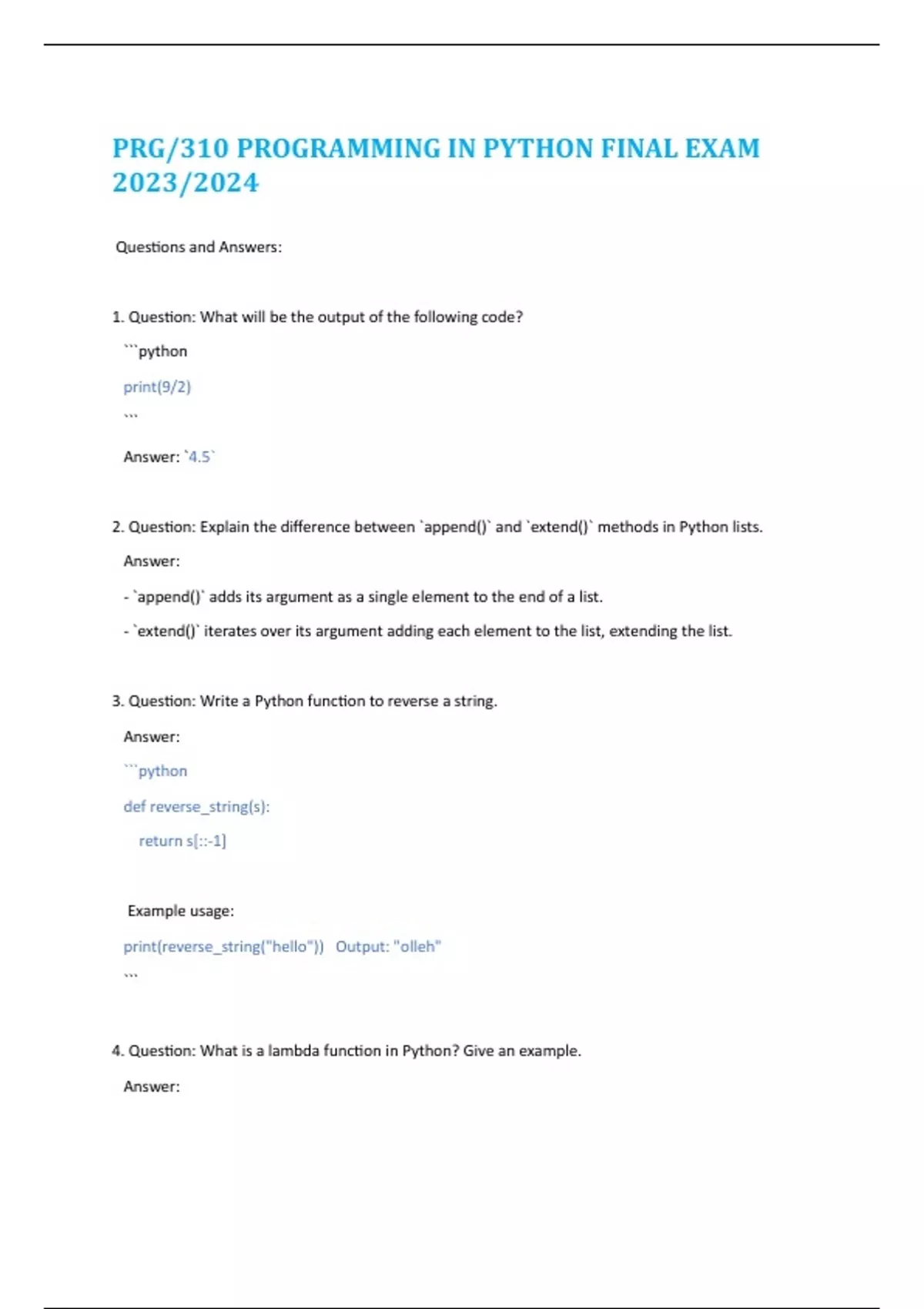 PRG/310 PROGRAMMING IN PYTHON FINAL EXAM 2023/2024

Questions and Answers:

1. Question: What will be the output of the following code?

```python

print(9/2)

```

Answer: `4.5`

2. Question: Explain the difference between `append()` and `extend()` methods in Python lists.

Answer:

- `append()` adds its argument as a single element to the end of a list.

- `extend()` iterates over its argument adding each element to the list, extending the list.

3. Question: Write a Python function to reverse a string.

Answer:

```python

def reverse_string(s):

return s[::-1]

Example usage:

print(reverse_string("hello")) Output: "olleh"

```

4. Question: What is a lambda function in Python? Give an example.

Answer: